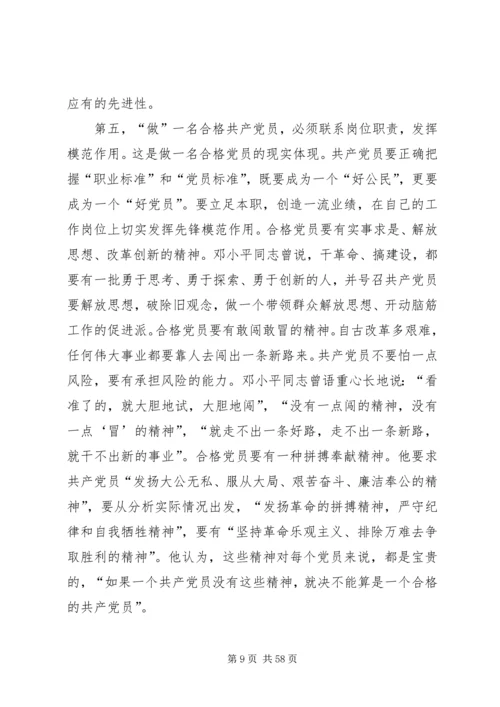 应有的先进性。

第五，“做”一名合格共产党员，必须联系岗位职责，发挥模范作用。这是做一名合格党员的现实体现。共产党员要正确把握“职业标准”和“党员标准”，既要成为一个“好公民”，更要成为一个“好党员”。要立足本职，创造一流业绩，在自己的工作岗位上切实发挥先锋模范作用。合格党员要有实事求是、解放思想、改革创新的精神。邓小平同志曾说，干革命、搞建设，都要有一批勇于思考、勇于探索、勇于创新的人，并号召共产党员要解放思想，破除旧观念，做一个带领群众解放思想、开动脑筋工作的促进派。合格党员要有敢闯敢冒的精神。自古改革多艰难，任何伟大事业都要靠人去闯出一条新路来。共产党员不要怕一点风险，要有承担风险的能力。邓小平同志曾语重心长地说：“看准了的，就大胆地试，大胆地闯”，“没有一点闯的精神，没有一点‘冒’的精神”，“就走不出一条好路，走不出一条新路，就干不出新的事业”。合格党员要有一种拼搏奉献精神。他要求共产党员“发扬大公无私、服从大局、艰苦奋斗、廉洁奉公的精神”，要从分析实际情况出发，“发扬革命的拼搏精神，严守纪律和自我牺牲精神”，要有“坚持革命乐观主义、排除万难去争取胜利的精神”。他认为，这些精神对每个党员来说，都是宝贵的，“如果一个共产党员没有这些精神，就决不能算是一个合格的共产党员”。

第 9 页 共 58 页